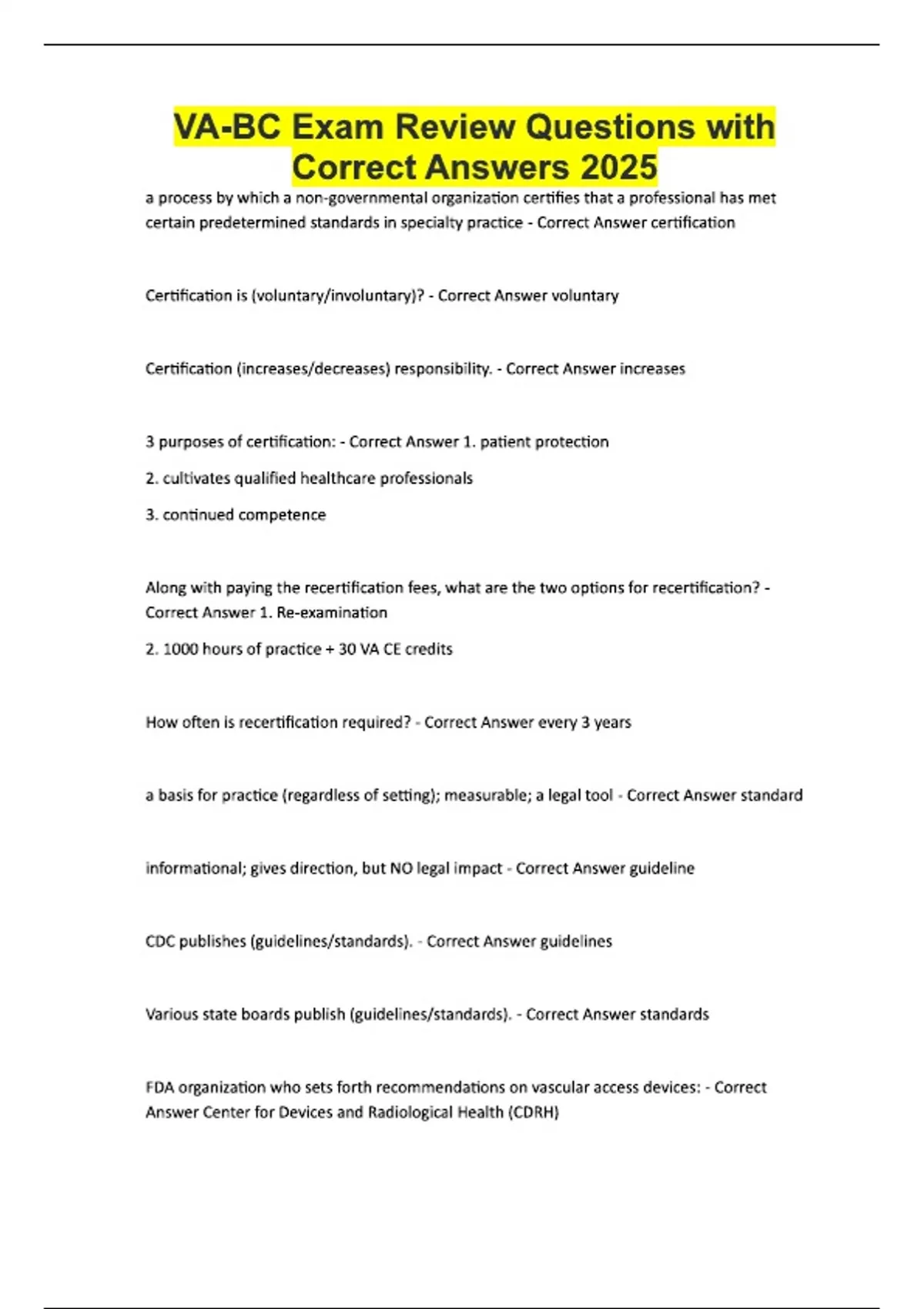 VA-BC Exam Review Questions with Correct Answers 2025

a process by which a non-governmental organization certifies that a professional has met certain predetermined standards in specialty practice - Correct Answer certification

Certification is (voluntary/involuntary)? - Correct Answer voluntary

Certification (increases/decreases) responsibility. - Correct Answer increases

3 purposes of certification: - Correct Answer 1. patient protection

2. cultivates qualified healthcare professionals

3. continued competence

Along with paying the recertification fees, what are the two options for recertification? - Correct Answer 1. Re-examination

2. 1000 hours of practice + 30 VA CE credits

How often is recertification required? - Correct Answer every 3 years

a basis for practice (regardless of setting); measurable; a legal tool - Correct Answer standard

informational; gives direction, but NO legal impact - Correct Answer guideline

CDC publishes (guidelines/standards). - Correct Answer guidelines

Various state boards publish (guidelines/standards). - Correct Answer standards

FDA organization who sets forth recommendations on vascular access devices: - Correct Answer Center for Devices and Radiological Health (CDRH)